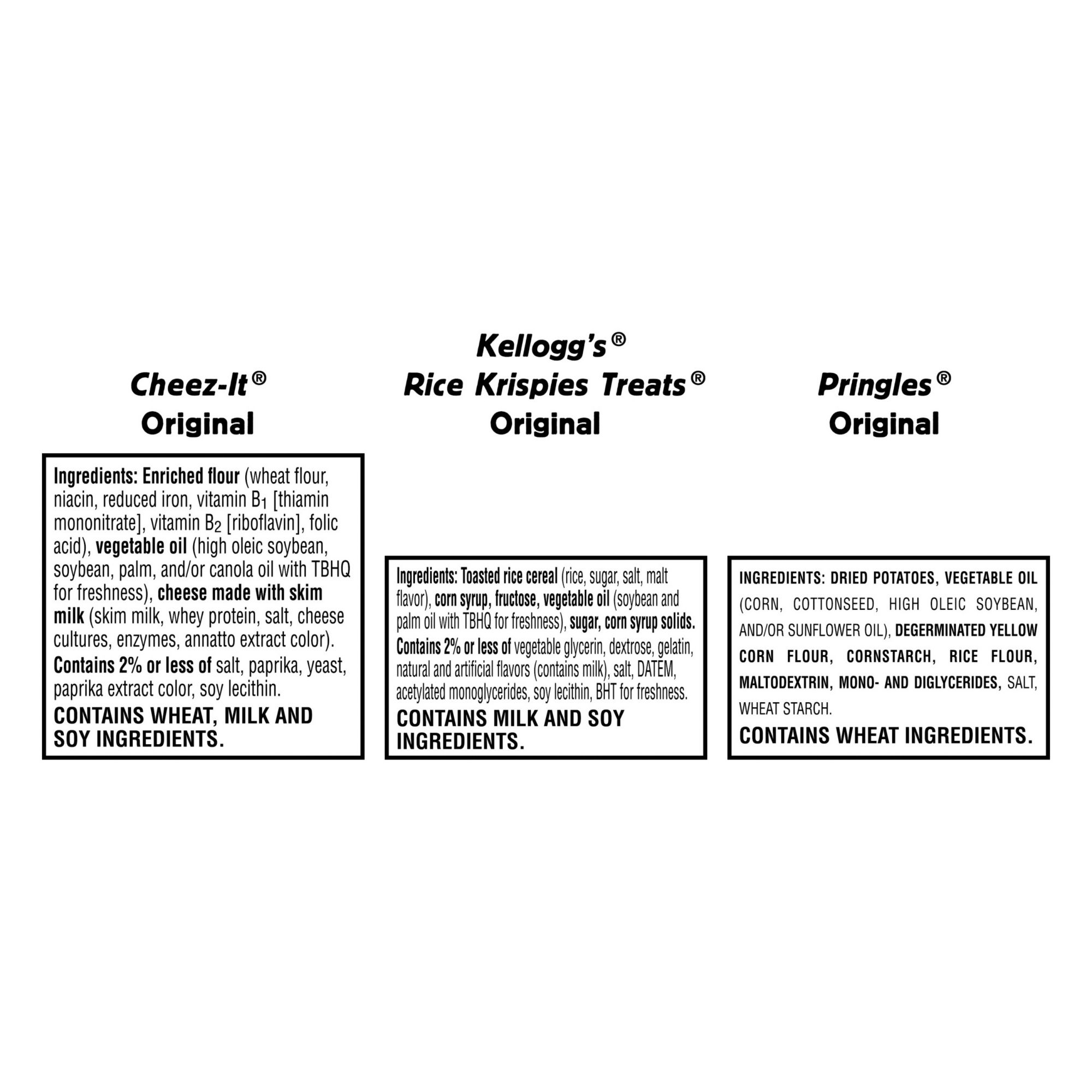 Cheez-It®
Original

Ingredients: Enriched flour (wheat flour, niacin, reduced iron, vitamin $B_1$ [thiamin mononitrate], vitamin $B_2$ [riboflavin], folic acid), vegetable oil (high oleic soybean, soybean, palm, and/or canola oil with TBHQ for freshness), cheese made with skim milk (skim milk, whey protein, salt, cheese cultures, enzymes, annatto extract color). Contains 2% or less of salt, paprika, yeast, paprika extract color, soy lecithin.

CONTAINS WHEAT, MILK AND SOY INGREDIENTS.

Kellogg's®
Rice Krispies Treats®
Original

Ingredients: Toasted rice cereal (rice, sugar, salt, malt flavor), corn syrup, fructose, vegetable oil (soybean and palm oil with TBHQ for freshness), sugar, corn syrup solids. Contains 2% or less of vegetable glycerin, dextrose, gelatin, natural and artificial flavors (contains milk), salt, DATEM, acetylated monoglycerides, soy lecithin, BHT for freshness.

CONTAINS MILK AND SOY INGREDIENTS.

Pringles®
Original

INGREDIENTS: DRIED POTATOES, VEGETABLE OIL (CORN, COTTONSEED, HIGH OLEIC SOYBEAN, AND/OR SUNFLOWER OIL), DEGERMINATED YELLOW CORN FLOUR, CORNSTARCH, RICE FLOUR, MALTODEXTRIN, MONO- AND DIGLYCERIDES, SALT, WHEAT STARCH.

CONTAINS WHEAT INGREDIENTS.